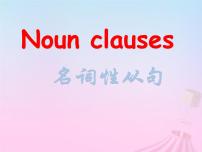 Noun clauses

名词性从句